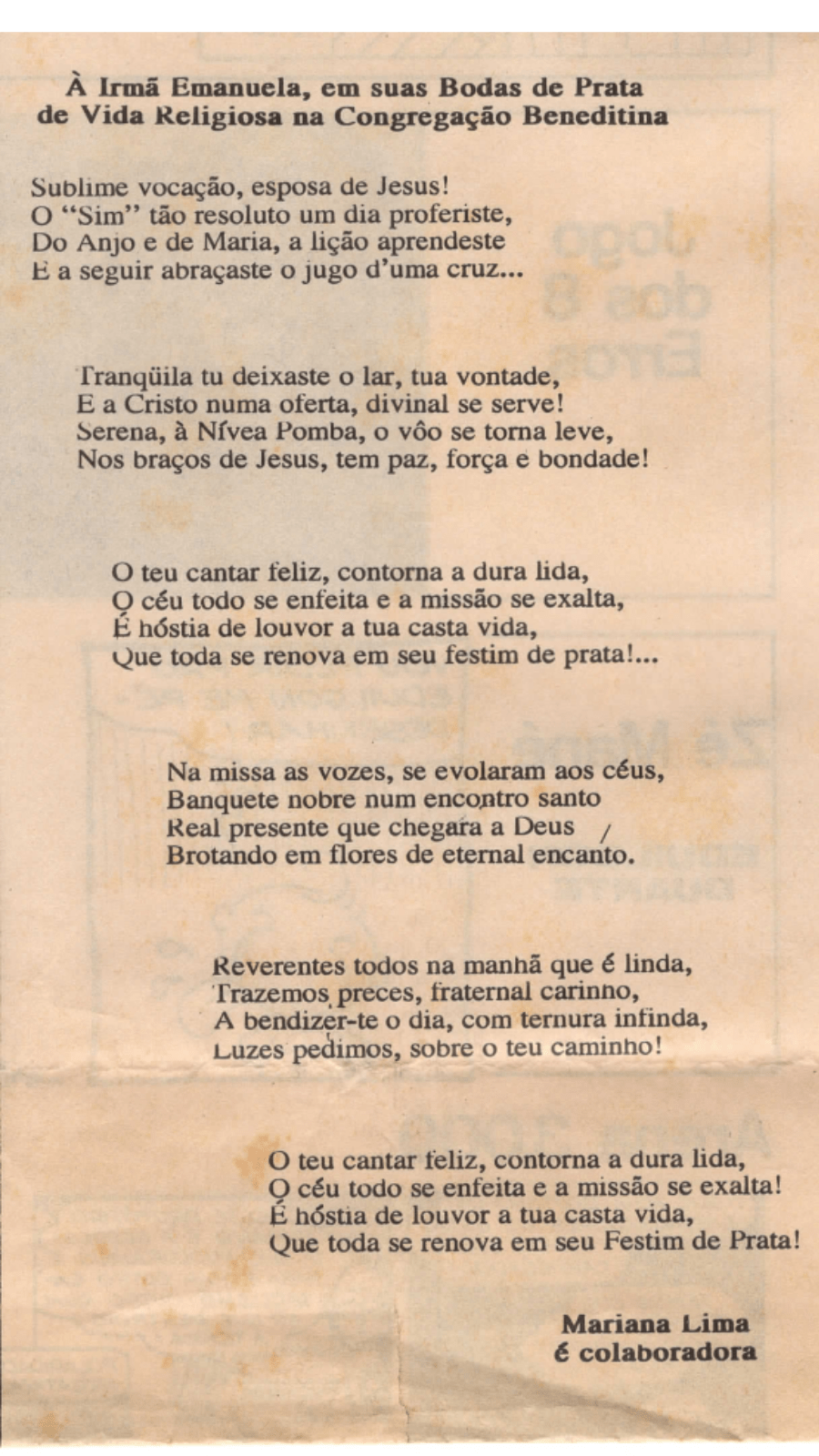 À Irmã Emanuela, em suas Bodas de Prata
de Vida Religiosa na Congregação Beneditina

Sublime vocação, esposa de Jesus!
O "Sim" tão resoluto um dia proferiste,
Do Anjo e de Maria, a lição aprendeste
E a seguir abraçaste o jugo d'uma cruz...

Tranqüila tu deixaste o lar, tua vontade,
E a Cristo numa oferta, divinal se serve!
Serena, à Nívea Pomba, o vôo se torna leve,
Nos braços de Jesus, tem paz, força e bondade!

O teu cantar feliz, contorna a dura lida,
O céu todo se enfeita e a missão se exalta,
É hóstia de louvor a tua casta vida,
Que toda se renova em seu festim de prata!...

Na missa as vozes, se evolaram aos céus,
Banquete nobre num encontro santo
Real presente que chegara a Deus /
Brotando em flores de eternal encanto.

Reverentes todos na manhã que é linda,
Trazemos preces, fraternal carinho,
A bendizer-te o dia, com ternura infinda,
Luzes pedimos, sobre o teu caminho!

O teu cantar feliz, contorna a dura lida,
O céu todo se enfeita e a missão se exalta!
É hóstia de louvor a tua casta vida,
Que toda se renova em seu Festim de Prata!

Mariana Lima
é colaboradora